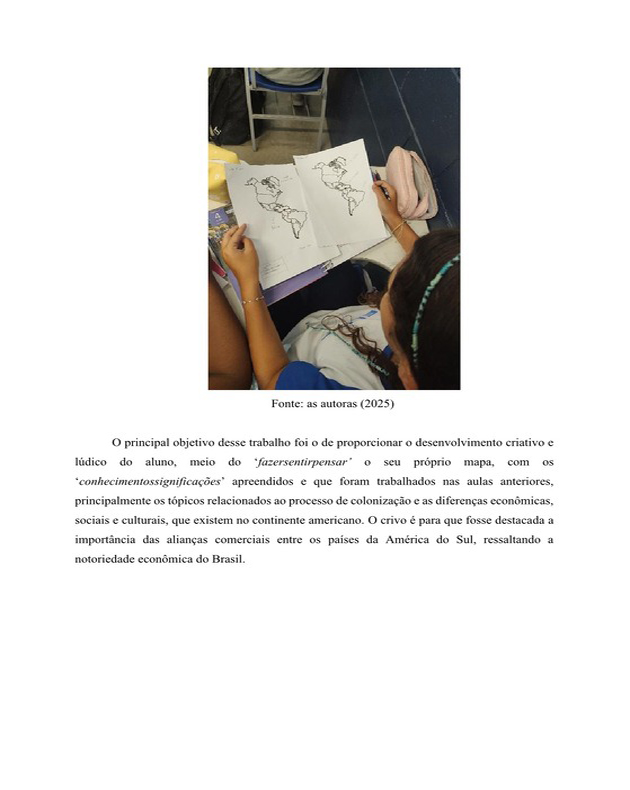 Fonte: as autoras (2025)

O principal objetivo desse trabalho foi o de proporcionar o desenvolvimento criativo e lúdico do aluno, meio do '*fazersentirpensar*' o seu próprio mapa, com os '*conhecimentossignificações*' apreendidos e que foram trabalhados nas aulas anteriores, principalmente os tópicos relacionados ao processo de colonização e as diferenças econômicas, sociais e culturais, que existem no continente americano. O crivo é para que fosse destacada a importância das alianças comerciais entre os países da América do Sul, ressaltando a notoriedade econômica do Brasil.